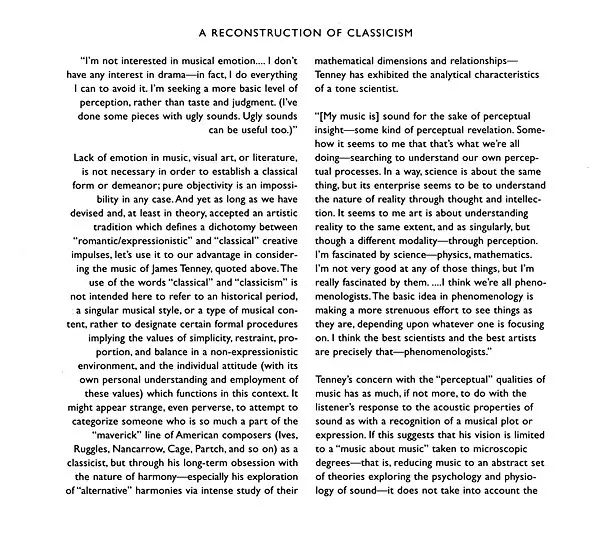 A RECONSTRUCTION OF CLASSICISM

"I'm not interested in musical emotion.... I don't have any interest in drama—in fact, I do everything I can to avoid it. I'm seeking a more basic level of perception, rather than taste and judgment. (I've done some pieces with ugly sounds. Ugly sounds can be useful too.)"

Lack of emotion in music, visual art, or literature, is not necessary in order to establish a classical form or demeanor; pure objectivity is an impossibility in any case. And yet as long as we have devised and, at least in theory, accepted an artistic tradition which defines a dichotomy between "romantic/expressionistic" and "classical" creative impulses, let's use it to our advantage in considering the music of James Tenney, quoted above. The use of the words "classical" and "classicism" is not intended here to refer to an historical period, a singular musical style, or a type of musical content, rather to designate certain formal procedures implying the values of simplicity, restraint, proportion, and balance in a non-expressionistic environment, and the individual attitude (with its own personal understanding and employment of these values) which functions in this context. It might appear strange, even perverse, to attempt to categorize someone who is so much a part of the "maverick" line of American composers (Ives, Ruggles, Nancarrow, Cage, Partch, and so on) as a classicist, but through his long-term obsession with the nature of harmony—especially his exploration of "alternative" harmonies via intense study of their mathematical dimensions and relationships—Tenney has exhibited the analytical characteristics of a tone scientist.

"[My music is] sound for the sake of perceptual insight—some kind of perceptual revelation. Somehow it seems to me that that's what we're all doing—searching to understand our own perceptual processes. In a way, science is about the same thing, but its enterprise seems to be to understand the nature of reality through thought and intellection. It seems to me art is about understanding reality to the same extent, and as singularly, but though a different modality—through perception. I'm fascinated by science—physics, mathematics. I'm not very good at any of those things, but I'm really fascinated by them. ....I think we're all phenomenologists. The basic idea in phenomenology is making a more strenuous effort to see things as they are, depending upon whatever one is focusing on. I think the best scientists and the best artists are precisely that—phenomenologists."

Tenney's concern with the "perceptual" qualities of music has as much, if not more, to do with the listener's response to the acoustic properties of sound as with a recognition of a musical plot or expression. If this suggests that his vision is limited to a "music about music" taken to microscopic degrees—that is, reducing music to an abstract set of theories exploring the psychology and physiology of sound—it does not take into account the